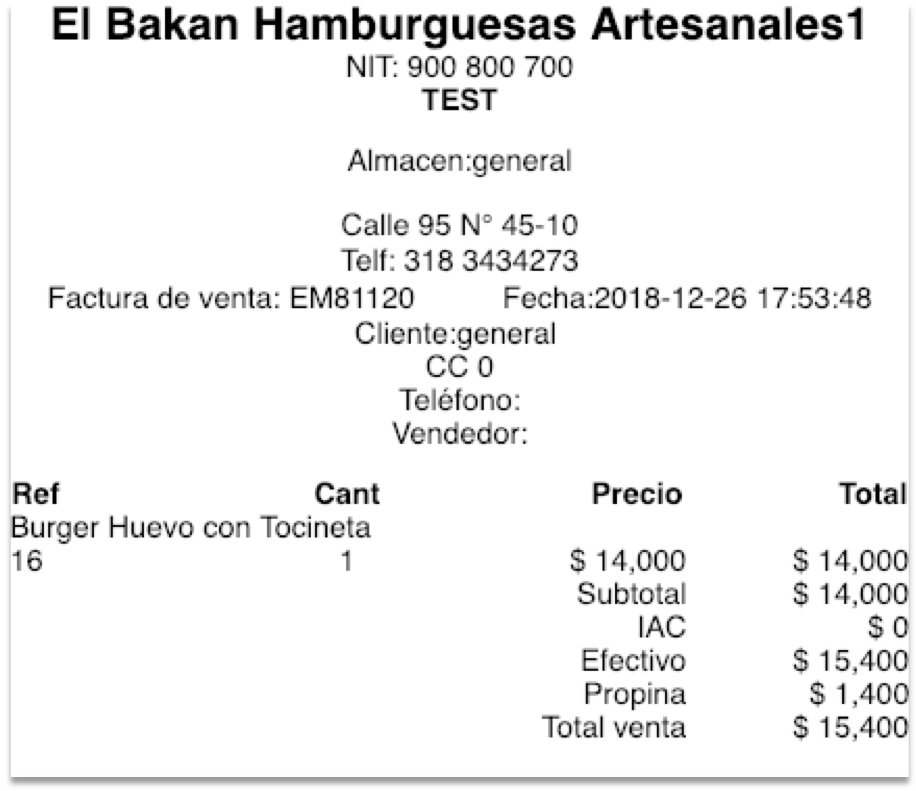 El Bakan Hamburguesas Artesanales1
NIT: 900 800 700
TEST

Almacen:general

Calle 95 N° 45-10
Telf: 318 3434273
Factura de venta: EM81120 Fecha:2018-12-26 17:53:48
Cliente:general
CC 0
Teléfono:
Vendedor:

| Ref | Cant | Precio | Total |
|---|---|---|---|
| Burger Huevo con Tocineta | | | |
| 16 | 1 | $ 14,000 | $ 14,000 |
| | | Subtotal | $ 14,000 |
| | | IAC | $ 0 |
| | | Efectivo | $ 15,400 |
| | | Propina | $ 1,400 |
| | | Total venta | $ 15,400 |